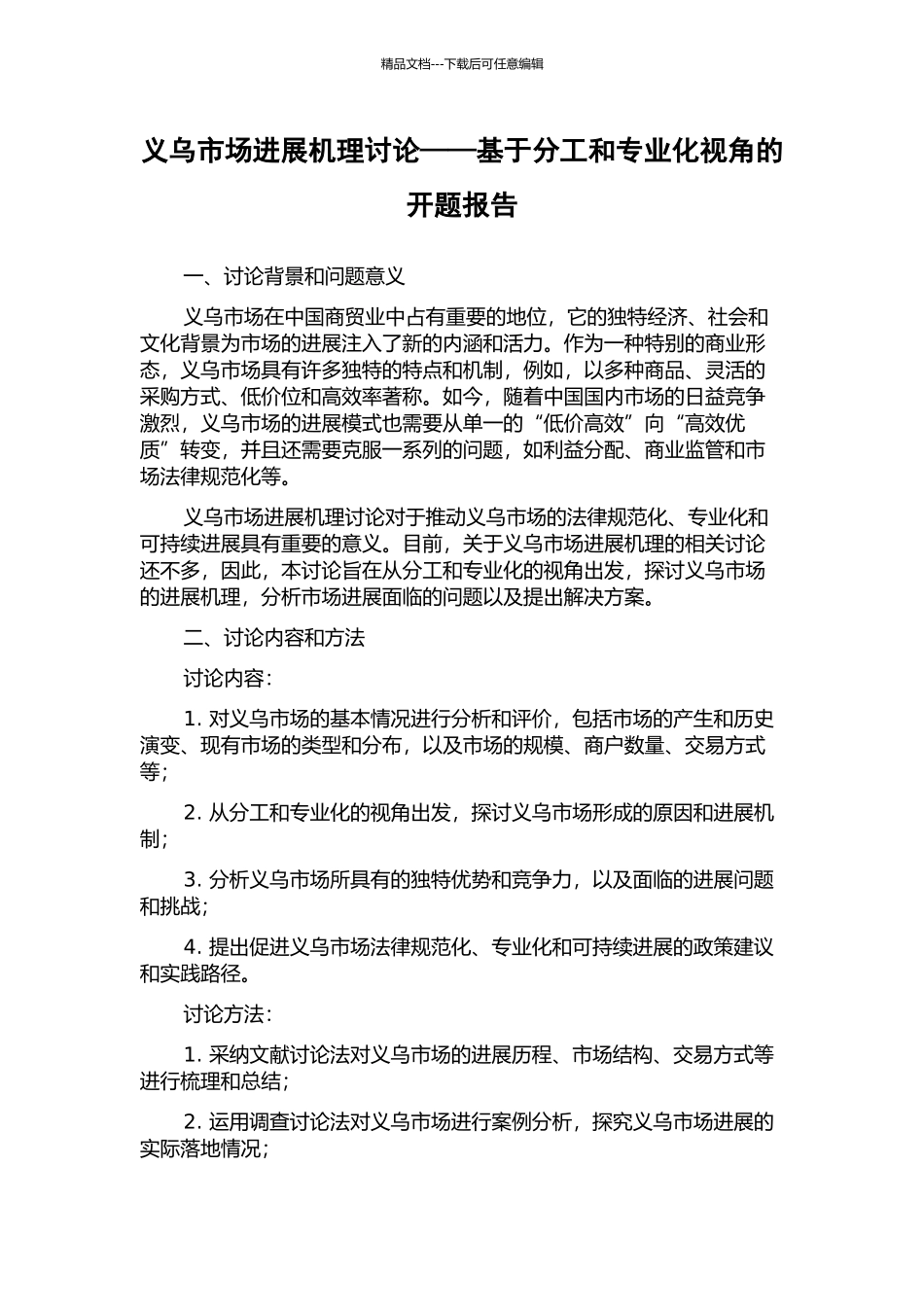 精品文档---下载后可任意编辑

义乌市场进展机理讨论——基于分工和专业化视角的开题报告

一、讨论背景和问题意义

义乌市场在中国商贸业中占有重要的地位，它的独特经济、社会和文化背景为市场的进展注入了新的内涵和活力。作为一种特别的商业形态，义乌市场具有许多独特的特点和机制，例如，以多种商品、灵活的采购方式、低价位和高效率著称。如今，随着中国国内市场的日益竞争激烈，义乌市场的进展模式也需要从单一的“低价高效”向“高效优质”转变，并且还需要克服一系列的问题，如利益分配、商业监管和市场法律规范化等。

义乌市场进展机理讨论对于推动义乌市场的法律规范化、专业化和可持续进展具有重要的意义。目前，关于义乌市场进展机理的相关讨论还不多，因此，本讨论旨在从分工和专业化的视角出发，探讨义乌市场的进展机理，分析市场进展面临的问题以及提出解决方案。

二、讨论内容和方法

讨论内容：

1. 对义乌市场的基本情况进行分析和评价，包括市场的产生和历史演变、现有市场的类型和分布，以及市场的规模、商户数量、交易方式等；

2. 从分工和专业化的视角出发，探讨义乌市场形成的原因和进展机制；

3. 分析义乌市场所具有的独特优势和竞争力，以及面临的进展问题和挑战；

4. 提出促进义乌市场法律规范化、专业化和可持续进展的政策建议和实践路径。

讨论方法：

1. 采纳文献讨论法对义乌市场的进展历程、市场结构、交易方式等进行梳理和总结；

2. 运用调查讨论法对义乌市场进行案例分析，探究义乌市场进展的实际落地情况；